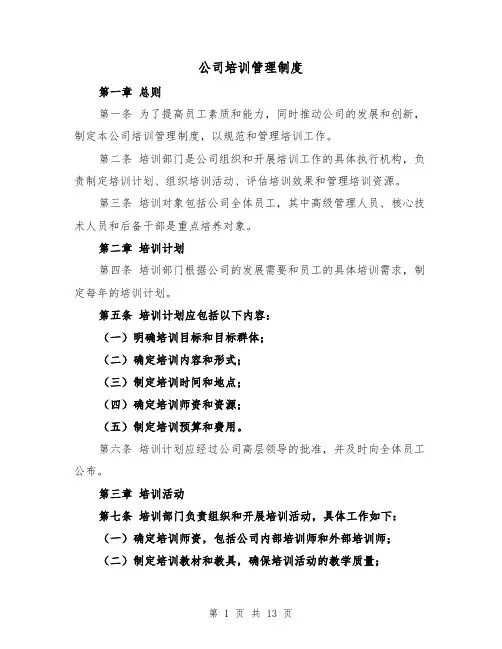 公司培训管理制度

第一章 总则

第一条 为了提高员工素质和能力，同时推动公司的发展和创新，制定本公司培训管理制度，以规范和管理培训工作。

第二条 培训部门是公司组织和开展培训工作的具体执行机构，负责制定培训计划、组织培训活动、评估培训效果和管理培训资源。

第三条 培训对象包括公司全体员工，其中高级管理人员、核心技术人员和后备干部是重点培养对象。

第二章 培训计划

第四条 培训部门根据公司的发展需要和员工的具体培训需求，制定每年的培训计划。

第五条 培训计划应包括以下内容：

（一）明确培训目标和目标群体；

（二）确定培训内容和形式；

（三）制定培训时间和地点；

（四）确定培训师资和资源；

（五）制定培训预算和费用。

第六条 培训计划应经过公司高层领导的批准，并及时向全体员工公布。

第三章 培训活动

第七条 培训部门负责组织和开展培训活动，具体工作如下：

（一）确定培训师资，包括公司内部培训师和外部培训师；

（二）制定培训教材和教具，确保培训活动的教学质量；

第 1 页 共 13 页